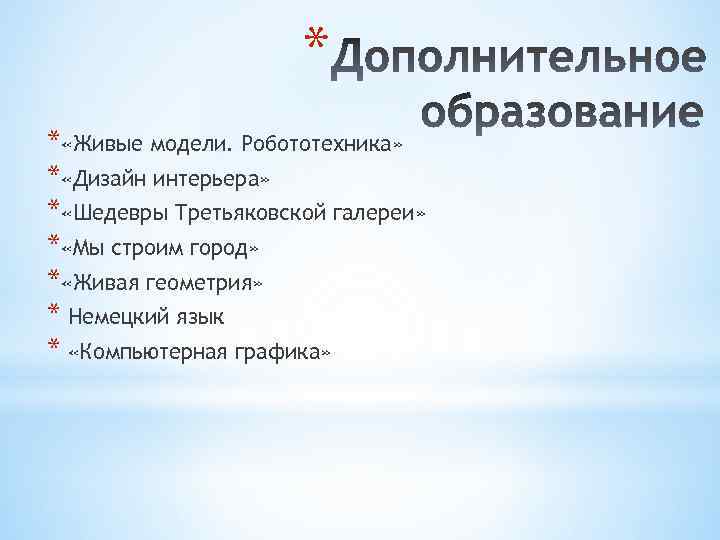 * Дополнительное образование

* «Живые модели. Робототехника»
* «Дизайн интерьера»
* «Шедевры Третьяковской галереи»
* «Мы строим город»
* «Живая геометрия»
* Немецкий язык
* «Компьютерная графика»